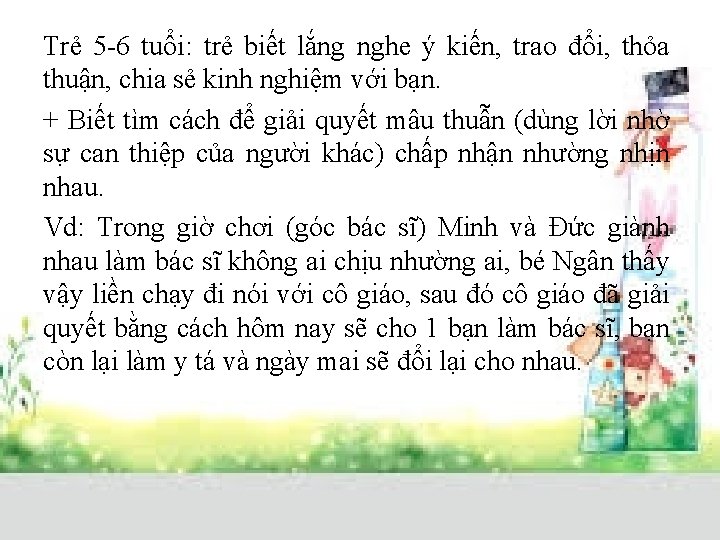 Trẻ 5-6 tuổi: trẻ biết lắng nghe ý kiến, trao đổi, thỏa thuận, chia sẻ kinh nghiệm với bạn.

+ Biết tìm cách để giải quyết mâu thuẫn (dùng lời nhờ sự can thiệp của người khác) chấp nhận nhường nhịn nhau.

Vd: Trong giờ chơi (góc bác sĩ) Minh và Đức giành nhau làm bác sĩ không ai chịu nhường ai, bé Ngân thấy vậy liền chạy đi nói với cô giáo, sau đó cô giáo đã giải quyết bằng cách hôm nay sẽ cho 1 bạn làm bác sĩ, bạn còn lại làm y tá và ngày mai sẽ đổi lại cho nhau.